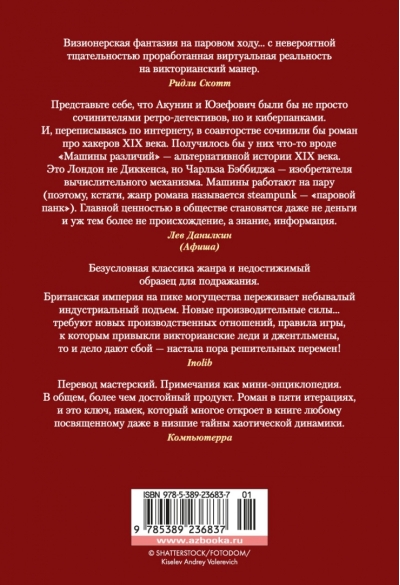 Визионерская фантазия на паровом ходу... с невероятной тщательностью проработанная виртуальная реальность на викторианский манер.

Ридли Скотт

Представьте себе, что Акунин и Юзефович были бы не просто сочинителями ретро-детективов, но и киберпанками. И, переписываясь по интернету, в соавторстве сочинили бы роман про хакеров XIX века. Получилось бы у них что-то вроде «Машины различий» — альтернативной истории XIX века. Это Лондон не Диккенса, но Чарльза Бэббиджа — изобретателя вычислительного механизма. Машины работают на пару (поэтому, кстати, жанр романа называется steampunk — «паровой панк»). Главной ценностью в обществе становятся даже не деньги и уж тем более не происхождение, а знание, информация.

Лев Данилкин
(Афиша)

Безусловная классика жанра и недостижимый образец для подражания.

Британская империя на пике могущества переживает небывалый индустриальный подъем. Новые производительные силы... требуют новых производственных отношений, правила игры, к которым привыкли викторианские леди и джентльмены, то и дело дают сбой — настала пора решительных перемен!

Inolib

Перевод мастерский. Примечания как мини-энциклопедия. В общем, более чем достойный продукт. Роман в пяти итерациях, и это ключ, намек, который многое откроет в книге любому посвященному даже в низшие тайны хаотической динамики.

Компьютерра

ISBN 978-5-389-23683-7 01

9 785389 236837

www.azbooka.ru

© SHATTERSTOCK/FOTODOM/
Kiselev Andrey Valerevich